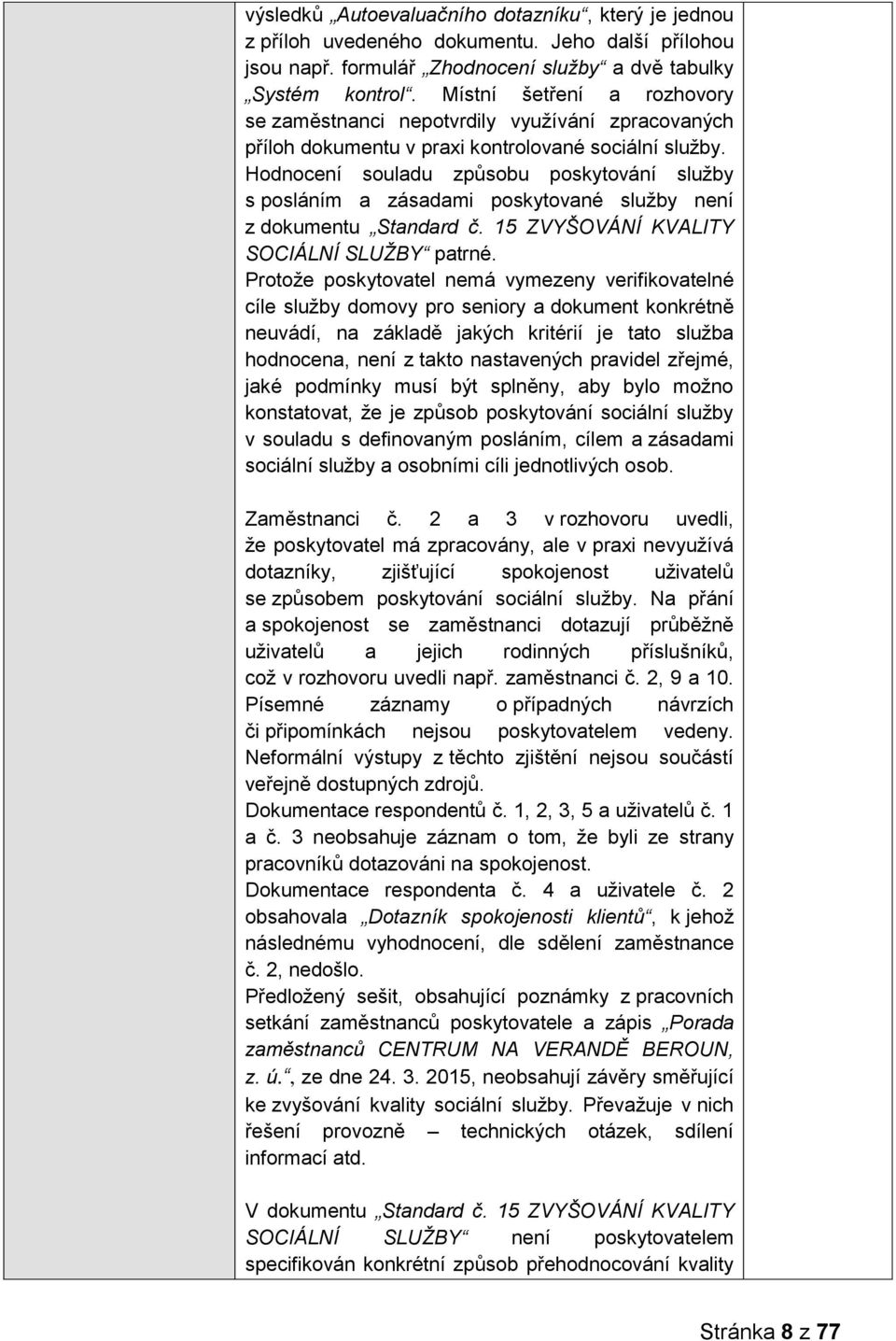 výsledků „Autoevaluačního dotazníku“, který je jednou z příloh uvedeného dokumentu. Jeho další přílohou jsou např. formulář „Zhodnocení služby“ a dvě tabulky „Systém kontrol“. Místní šetření a rozhovory se zaměstnanci nepotvrdily využívání zpracovaných příloh dokumentu v praxi kontrolované sociální služby.
Hodnocení souladu způsobu poskytování služby s posláním a zásadami poskytované služby není z dokumentu „Standard č. 15 ZVYŠOVÁNÍ KVALITY SOCIÁLNÍ SLUŽBY“ patrné.
Protože poskytovatel nemá vymezeny verifikovatelné cíle služby domovy pro seniory a dokument konkrétně neuvádí, na základě jakých kritérií je tato služba hodnocena, není z takto nastavených pravidel zřejmé, jaké podmínky musí být splněny, aby bylo možno konstatovat, že je způsob poskytování sociální služby v souladu s definovaným posláním, cílem a zásadami sociální služby a osobními cíli jednotlivých osob.

Zaměstnanci č. 2 a 3 v rozhovoru uvedli, že poskytovatel má zpracovány, ale v praxi nevyužívá dotazníky, zjišťující spokojenost uživatelů se způsobem poskytování sociální služby. Na přání a spokojenost se zaměstnanci dotazují průběžně uživatelů a jejich rodinných příslušníků, což v rozhovoru uvedli např. zaměstnanci č. 2, 9 a 10. Písemné záznamy o případných návrzích či připomínkách nejsou poskytovatelem vedeny. Neformální výstupy z těchto zjištění nejsou součástí veřejně dostupných zdrojů.
Dokumentace respondentů č. 1, 2, 3, 5 a uživatelů č. 1 a č. 3 neobsahuje záznam o tom, že byli ze strany pracovníků dotazováni na spokojenost.
Dokumentace respondenta č. 4 a uživatele č. 2 obsahovala „Dotazník spokojenosti klientů“, k jehož následnému vyhodnocení, dle sdělení zaměstnance č. 2, nedošlo.
Předložený sešit, obsahující poznámky z pracovních setkání zaměstnanců poskytovatele a zápis „Porada zaměstnanců CENTRUM NA VERANDĚ BEROUN, z. ú.“, ze dne 24. 3. 2015, neobsahují závěry směřující ke zvyšování kvality sociální služby. Převažuje v nich řešení provozně – technických otázek, sdílení informací atd.

V dokumentu „Standard č. 15 ZVYŠOVÁNÍ KVALITY SOCIÁLNÍ SLUŽBY“ není poskytovatelem specifikován konkrétní způsob přehodnocování kvality

Stránka 8 z 77